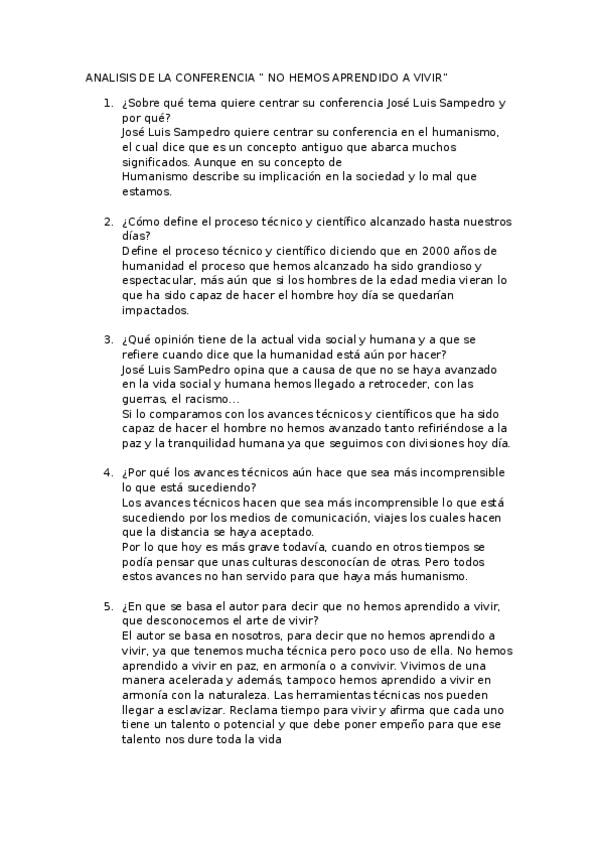 ANALISIS DE LA CONFERENCIA " NO HEMOS APRENDIDO A VIVIR"

1. ¿Sobre qué tema quiere centrar su conferencia José Luis Sampedro y por qué?
José Luis Sampedro quiere centrar su conferencia en el humanismo, el cual dice que es un concepto antiguo que abarca muchos significados. Aunque en su concepto de
Humanismo describe su implicación en la sociedad y lo mal que estamos.

2. ¿Cómo define el proceso técnico y científico alcanzado hasta nuestros días?
Define el proceso técnico y científico diciendo que en 2000 años de humanidad el proceso que hemos alcanzado ha sido grandioso y espectacular, más aún que si los hombres de la edad media vieran lo que ha sido capaz de hacer el hombre hoy día se quedarían impactados.

3. ¿Qué opinión tiene de la actual vida social y humana y a que se refiere cuando dice que la humanidad está aún por hacer?
José Luis SamPedro opina que a causa de que no se haya avanzado en la vida social y humana hemos llegado a retroceder, con las guerras, el racismo...
Si lo comparamos con los avances técnicos y científicos que ha sido capaz de hacer el hombre no hemos avanzado tanto refiriéndose a la paz y la tranquilidad humana ya que seguimos con divisiones hoy día.

4. ¿Por qué los avances técnicos aún hace que sea más incomprensible lo que está sucediendo?
Los avances técnicos hacen que sea más incomprensible lo que está sucediendo por los medios de comunicación, viajes los cuales hacen que la distancia se haya aceptado.
Por lo que hoy es más grave todavía, cuando en otros tiempos se podía pensar que unas culturas desconocían de otras. Pero todos estos avances no han servido para que haya más humanismo.

5. ¿En que se basa el autor para decir que no hemos aprendido a vivir, que desconocemos el arte de vivir?
El autor se basa en nosotros, para decir que no hemos aprendido a vivir, ya que tenemos mucha técnica pero poco uso de ella. No hemos aprendido a vivir en paz, en armonía o a convivir. Vivimos de una manera acelerada y además, tampoco hemos aprendido a vivir en armonía con la naturaleza. Las herramientas técnicas nos pueden llegar a esclavizar. Reclama tiempo para vivir y afirma que cada uno tiene un talento o potencial y que debe poner empeño para que ese talento nos dure toda la vida